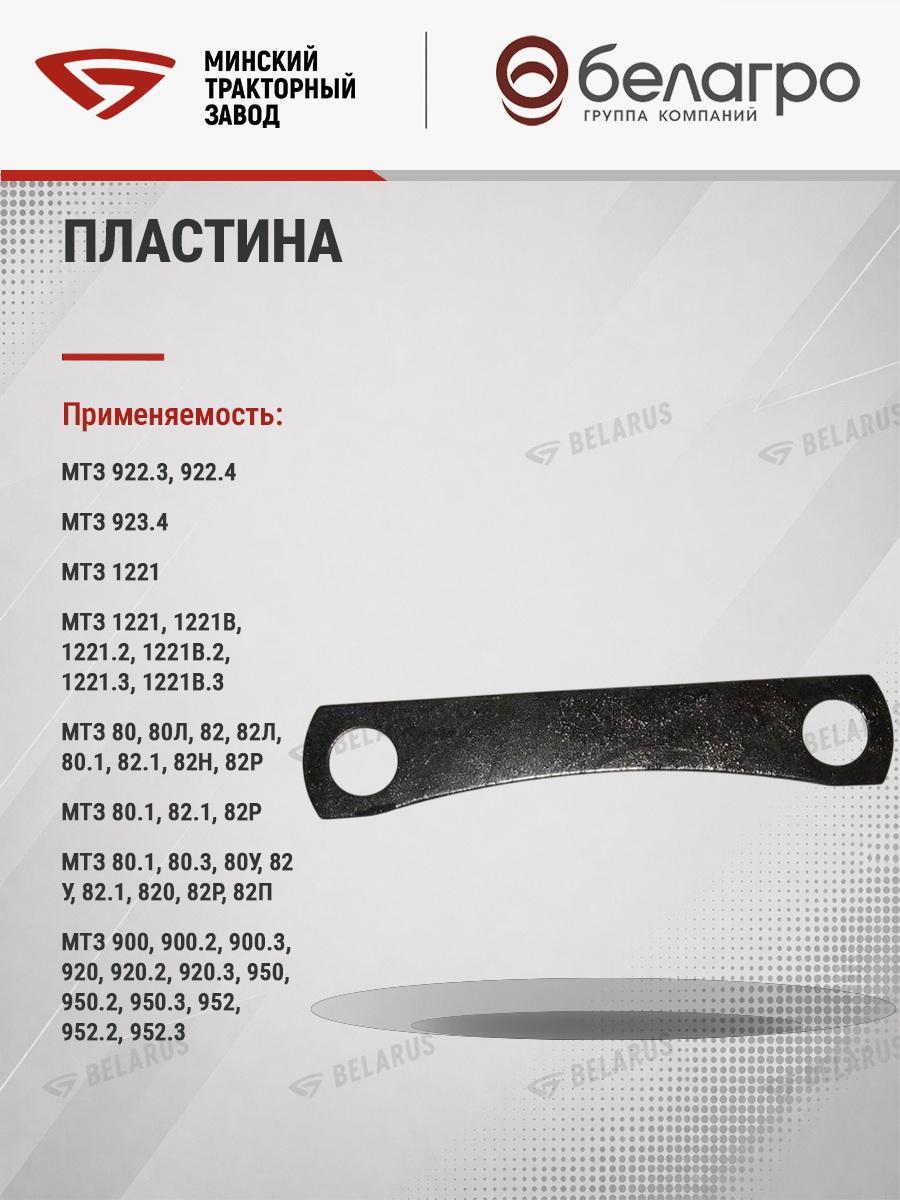 МИНСКИЙ
ТРАКТОРНЫЙ
ЗАВОД

белагро
ГРУППА КОМПАНИЙ

ПЛАСТИНА

Применяемость:

МТЗ 922.3, 922.4

МТЗ 923.4

МТЗ 1221

МТЗ 1221, 1221В, 1221.2, 1221В.2, 1221.3, 1221В.3

МТЗ 80, 80Л, 82, 82Л, 80.1, 82.1, 82Н, 82Р

МТЗ 80.1, 82.1, 82Р

МТЗ 80.1, 80.3, 80У, 82 У, 82.1, 820, 82Р, 82П

МТЗ 900, 900.2, 900.3, 920, 920.2, 920.3, 950, 950.2, 950.3, 952, 952.2, 952.3

BELARUS